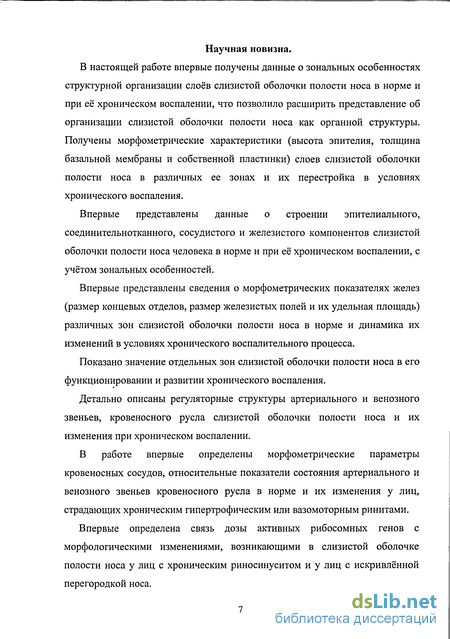 Научная новизна.

В настоящей работе впервые получены данные о зональных особенностях структурной организации слоёв слизистой оболочки полости носа в норме и при её хроническом воспалении, что позволило расширить представление об организации слизистой оболочки полости носа как органной структуры. Получены морфометрические характеристики (высота эпителия, толщина базальной мембраны и собственной пластинки) слоев слизистой оболочки полости носа в различных ее зонах и их перестройка в условиях хронического воспаления.

Впервые представлены данные о строении эпителиального, соединительнотканного, сосудистого и железистого компонентов слизистой оболочки полости носа человека в норме и при её хроническом воспалении, с учётом зональных особенностей.

Впервые представлены сведения о морфометрических показателях желез (размер концевых отделов, размер железистых полей и их удельная площадь) различных зон слизистой оболочки полости носа в норме и динамика их изменений в условиях хронического воспалительного процесса.

Показано значение отдельных зон слизистой оболочки полости носа в его функционировании и развитии хронического воспаления.

Детально описаны регуляторные структуры артериального и венозного звеньев, кровеносного русла слизистой оболочки полости носа и их изменения при хроническом воспалении.

В работе впервые определены морфометрические параметры кровеносных сосудов, относительные показатели состояния артериального и венозного звеньев кровеносного русла в норме и их изменения у лиц, страдающих хроническим гипертрофическим или вазомоторным ринитами.

Впервые определена связь дозы активных рибосомных генов с морфологическими изменениями, возникающими в слизистой оболочке полости носа у лиц с хроническим риносинуситом и у лиц с искривлённой перегородкой носа.

7

dsLib.net
библиотека диссертаций